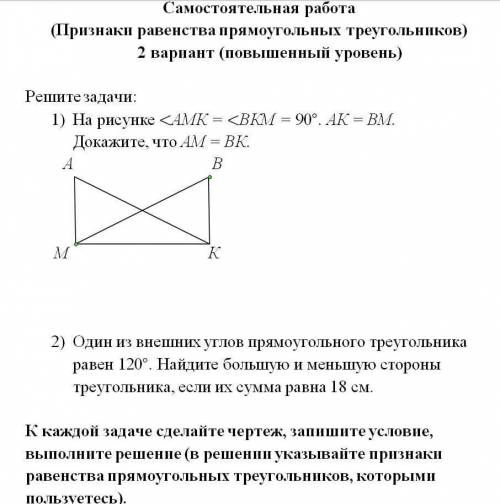 Самостоятельная работа
(Признаки равенства прямоугольных треугольников)
2 вариант (повышенный уровень)

Решите задачи:
1) На рисунке $<AMK = <BKM = 90°$. $AK = BM$.
Докажите, что $AM = BK$.

A B M K

2) Один из внешних углов прямоугольного треугольника равен 120°. Найдите большую и меньшую стороны треугольника, если их сумма равна 18 см.

К каждой задаче сделайте чертеж, запишите условие, выполните решение (в решении указывайте признаки равенства прямоугольных треугольников, которыми пользуетесь).